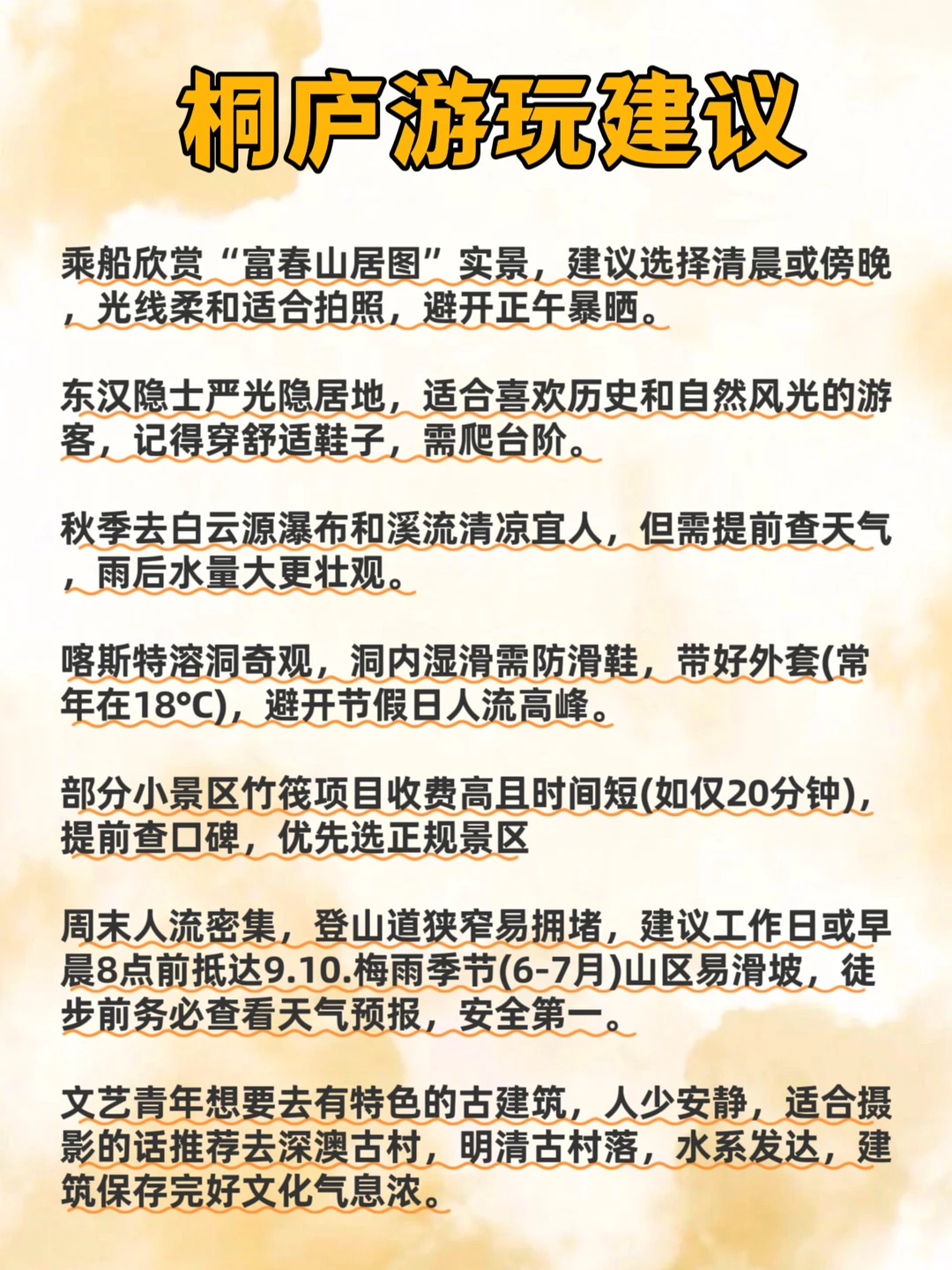 桐庐游玩建议

乘船欣赏“富春山居图”实景，建议选择清晨或傍晚，光线柔和适合拍照，避开正午暴晒。

东汉隐士严光隐居地，适合喜欢历史和自然风光的游客，记得穿舒适鞋子，需爬台阶。

秋季去白云源瀑布和溪流清凉宜人，但需提前查天气，雨后水量大更壮观。

喀斯特溶洞奇观，洞内湿滑需防滑鞋，带好外套(常年在18°C)，避开节假日人流高峰。

部分小景区竹筏项目收费高且时间短(如仅20分钟)，提前查口碑，优先选正规景区

周末人流密集，登山道狭窄易拥堵，建议工作日或早晨8点前抵达9.10.梅雨季节(6-7月)山区易滑坡，徒步前务必查看天气预报，安全第一。

文艺青年想要去有特色的古建筑，人少安静，适合摄影的话推荐去深澳古村，明清古村落，水系发达，建筑保存完好文化气息浓。